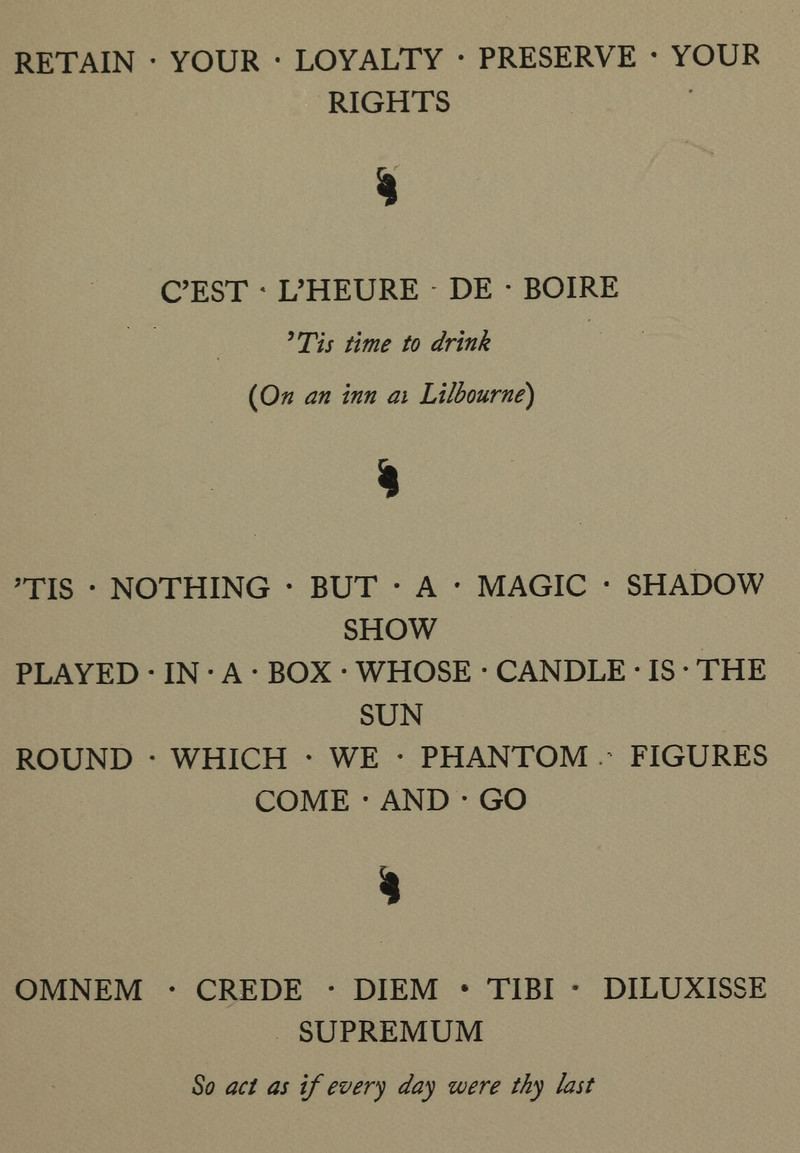 RETAIN · YOUR · LOYALTY · PRESERVE · YOUR RIGHTS

C'EST · L'HEURE · DE · BOIRE

'Tis time to drink

(On an inn at Lilbourne)

'TIS · NOTHING · BUT · A · MAGIC · SHADOW SHOW
PLAYED · IN · A · BOX · WHOSE · CANDLE · IS · THE SUN
ROUND · WHICH · WE · PHANTOM · FIGURES COME · AND · GO

OMNEM · CREDE · DIEM · TIBI · DILUXISSE SUPREMUM

So act as if every day were thy last